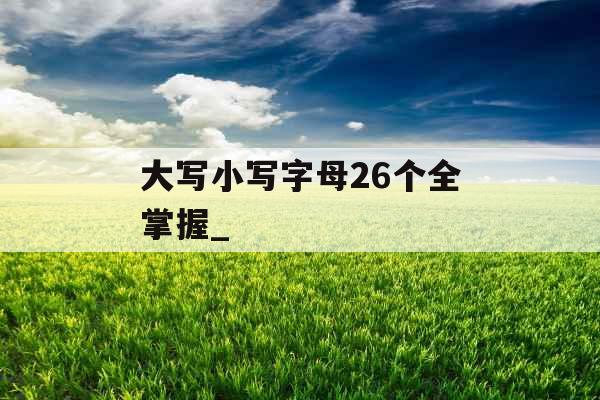 大写小写字母26个全掌握_